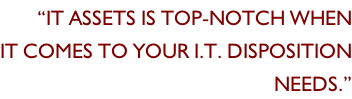 “IT ASSETS IS TOP-NOTCH WHEN IT COMES TO YOUR I.T. DISPOSITION NEEDS.”